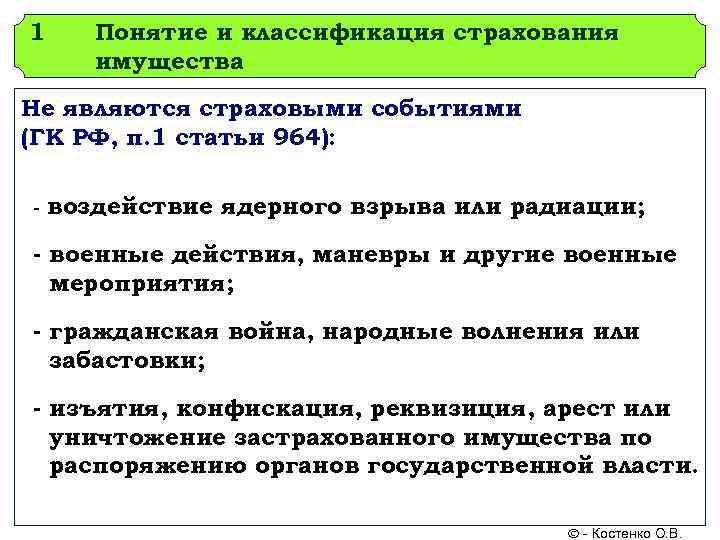 1 Понятие и классификация страхования имущества

Не являются страховыми событиями (ГК РФ, п.1 статьи 964):

- воздействие ядерного взрыва или радиации;

- военные действия, маневры и другие военные мероприятия;

- гражданская война, народные волнения или забастовки;

- изъятия, конфискация, реквизиция, арест или уничтожение застрахованного имущества по распоряжению органов государственной власти.

© - Костенко О.В.